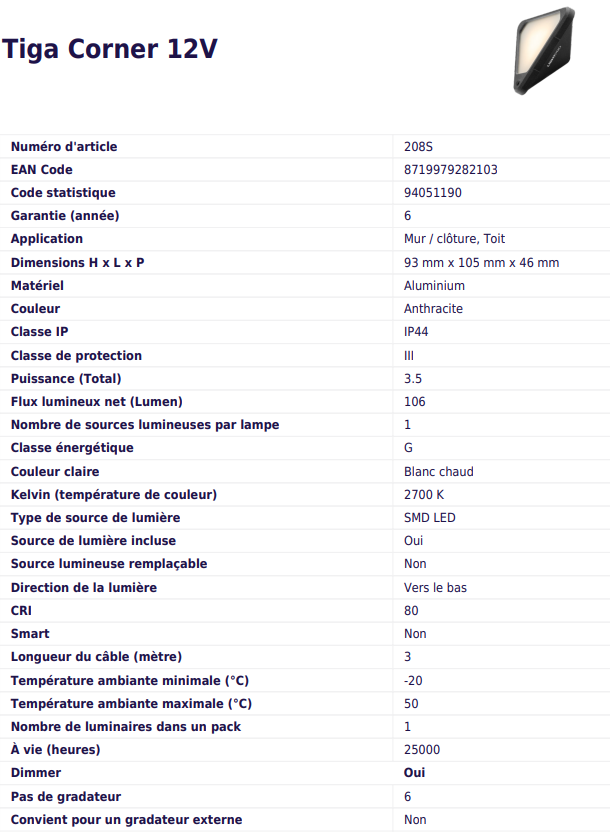 Tiga Corner 12V

| | |
|---|---|
| Numéro d'article | 208S |
| EAN Code | 8719979282103 |
| Code statistique | 94051190 |
| Garantie (année) | 6 |
| Application | Mur / clôture, Toit |
| Dimensions H x L x P | 93 mm x 105 mm x 46 mm |
| Matériel | Aluminium |
| Couleur | Anthracite |
| Classe IP | IP44 |
| Classe de protection | III |
| Puissance (Total) | 3.5 |
| Flux lumineux net (Lumen) | 106 |
| Nombre de sources lumineuses par lampe | 1 |
| Classe énergétique | G |
| Couleur claire | Blanc chaud |
| Kelvin (température de couleur) | 2700 K |
| Type de source de lumière | SMD LED |
| Source de lumière incluse | Oui |
| Source lumineuse remplaçable | Non |
| Direction de la lumière | Vers le bas |
| CRI | 80 |
| Smart | Non |
| Longueur du câble (mètre) | 3 |
| Température ambiante minimale (°C) | -20 |
| Température ambiante maximale (°C) | 50 |
| Nombre de luminaires dans un pack | 1 |
| À vie (heures) | 25000 |
| Dimmer | Oui |
| Pas de gradateur | 6 |
| Convient pour un gradateur externe | Non |